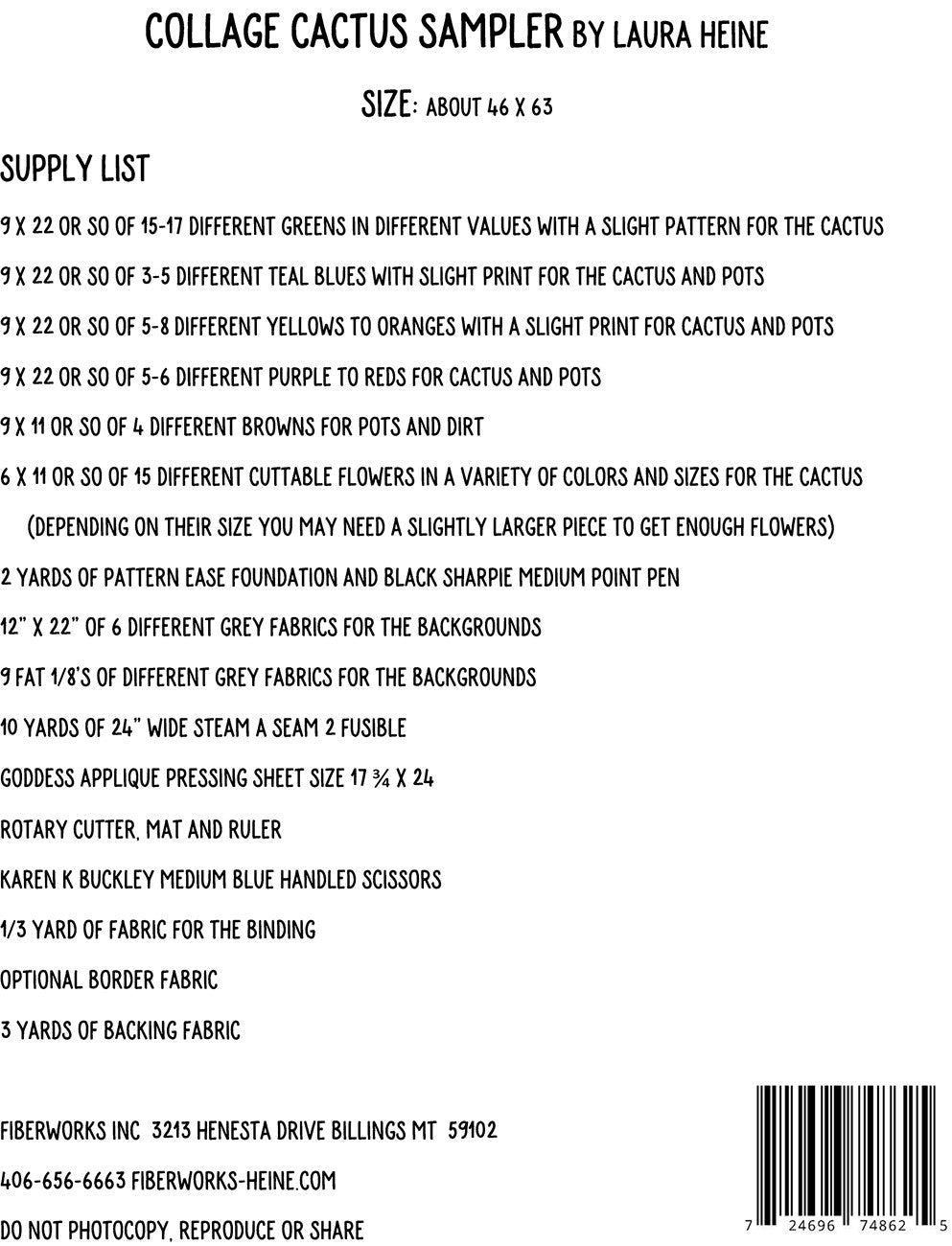 COLLAGE CACTUS SAMPLER BY LAURA HEINE

SIZE: ABOUT 46 X 63

SUPPLY LIST

9 X 22 OR SO OF 15-17 DIFFERENT GREENS IN DIFFERENT VALUES WITH A SLIGHT PATTERN FOR THE CACTUS

9 X 22 OR SO OF 3-5 DIFFERENT TEAL BLUES WITH SLIGHT PRINT FOR THE CACTUS AND POTS

9 X 22 OR SO OF 5-8 DIFFERENT YELLOWS TO ORANGES WITH A SLIGHT PRINT FOR CACTUS AND POTS

9 X 22 OR SO OF 5-6 DIFFERENT PURPLE TO REDS FOR CACTUS AND POTS

9 X 11 OR SO OF 4 DIFFERENT BROWNS FOR POTS AND DIRT

6 X 11 OR SO OF 15 DIFFERENT CUTTABLE FLOWERS IN A VARIETY OF COLORS AND SIZES FOR THE CACTUS (DEPENDING ON THEIR SIZE YOU MAY NEED A SLIGHTLY LARGER PIECE TO GET ENOUGH FLOWERS)

2 YARDS OF PATTERN EASE FOUNDATION AND BLACK SHARPIE MEDIUM POINT PEN

12" X 22" OF 6 DIFFERENT GREY FABRICS FOR THE BACKGROUNDS

9 FAT 1/8'S OF DIFFERENT GREY FABRICS FOR THE BACKGROUNDS

10 YARDS OF 24" WIDE STEAM A SEAM 2 FUSIBLE

GODDESS APPLIQUE PRESSING SHEET SIZE 17 ¾ X 24

ROTARY CUTTER, MAT AND RULER

KAREN K BUCKLEY MEDIUM BLUE HANDLED SCISSORS

1/3 YARD OF FABRIC FOR THE BINDING

OPTIONAL BORDER FABRIC

3 YARDS OF BACKING FABRIC

FIBERWORKS INC 3213 HENESTA DRIVE BILLINGS MT 59102

406-656-6663 FIBERWORKS-HEINE.COM

DO NOT PHOTOCOPY, REPRODUCE OR SHARE

7 24696 74862 5